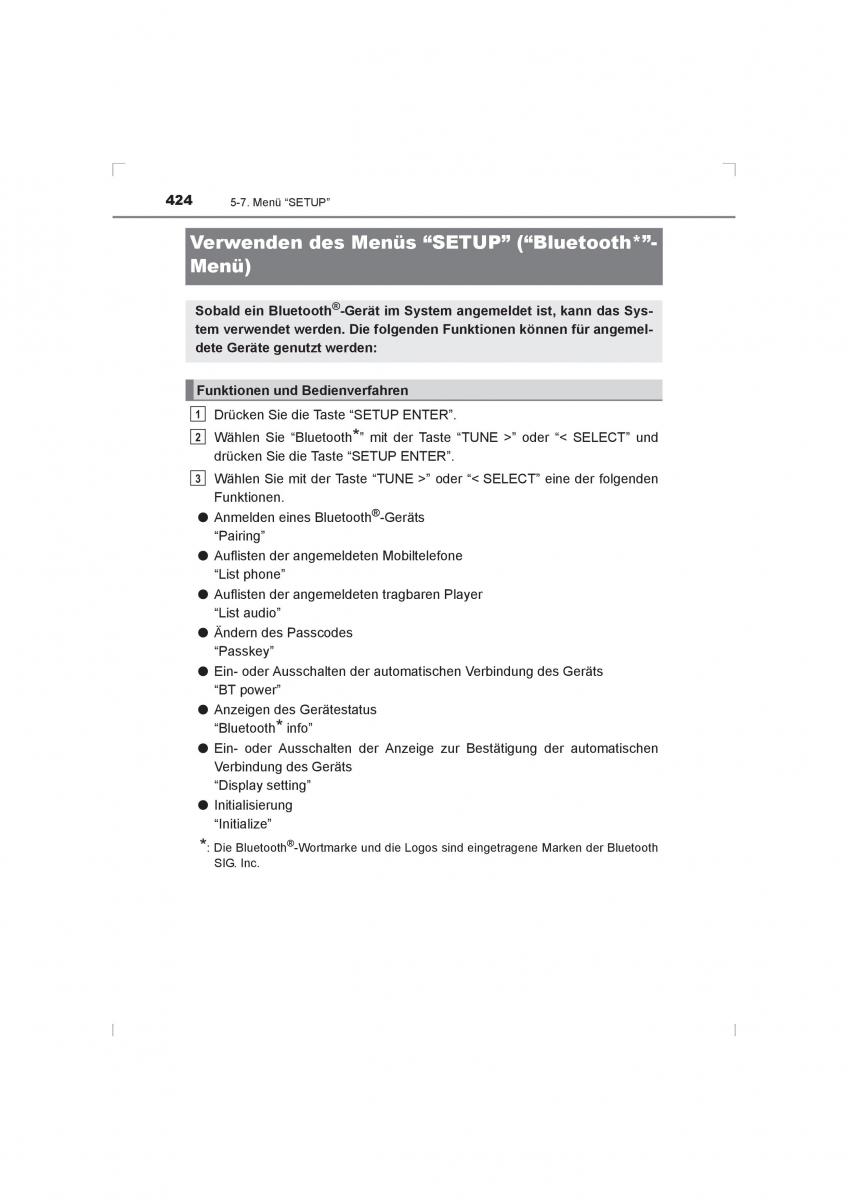 424 5-7. Menü “SETUP”

Verwenden des Menüs “SETUP” (“Bluetooth*”-Menü)

Sobald ein Bluetooth®-Gerät im System angemeldet ist, kann das System verwendet werden. Die folgenden Funktionen können für angemeldete Geräte genutzt werden:

Funktionen und Bedienverfahren

1 Drücken Sie die Taste “SETUP ENTER”.

2 Wählen Sie “Bluetooth*” mit der Taste “TUNE >” oder “< SELECT” und drücken Sie die Taste “SETUP ENTER”.

3 Wählen Sie mit der Taste “TUNE >” oder “< SELECT” eine der folgenden Funktionen.

● Anmelden eines Bluetooth®-Geräts
“Pairing”

● Auflisten der angemeldeten Mobiltelefone
“List phone”

● Auflisten der angemeldeten tragbaren Player
“List audio”

● Ändern des Passcodes
“Passkey”

● Ein- oder Ausschalten der automatischen Verbindung des Geräts
“BT power”

● Anzeigen des Gerätestatus
“Bluetooth* info”

● Ein- oder Ausschalten der Anzeige zur Bestätigung der automatischen Verbindung des Geräts
“Display setting”

● Initialisierung
“Initialize”

*: Die Bluetooth®-Wortmarke und die Logos sind eingetragene Marken der Bluetooth SIG. Inc.